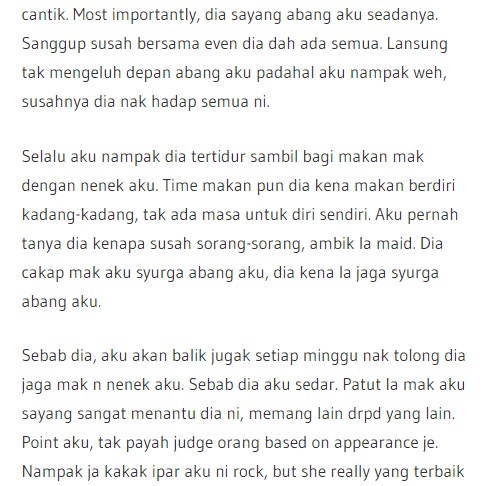 cantik. Most importantly, dia sayang abang aku seadanya. Sanggup susah bersama even dia dah ada semua. Lansung tak mengeluh depan abang aku padahal aku nampak weh, susahnya dia nak hadap semua ni.

Selalu aku nampak dia tertidur sambil bagi makan mak dengan nenek aku. Time makan pun dia kena makan berdiri kadang-kadang, tak ada masa untuk diri sendiri. Aku pernah tanya dia kenapa susah sorang-sorang, ambik la maid. Dia cakap mak aku syurga abang aku, dia kena la jaga syurga abang aku.

Sebab dia, aku akan balik jugak setiap minggu nak tolong dia jaga mak n nenek aku. Sebab dia aku sedar. Patut la mak aku sayang sangat menantu dia ni, memang lain drpd yang lain. Point aku, tak payah judge orang based on appearance je. Nampak ja kakak ipar aku ni rock, but she really yang terbaik